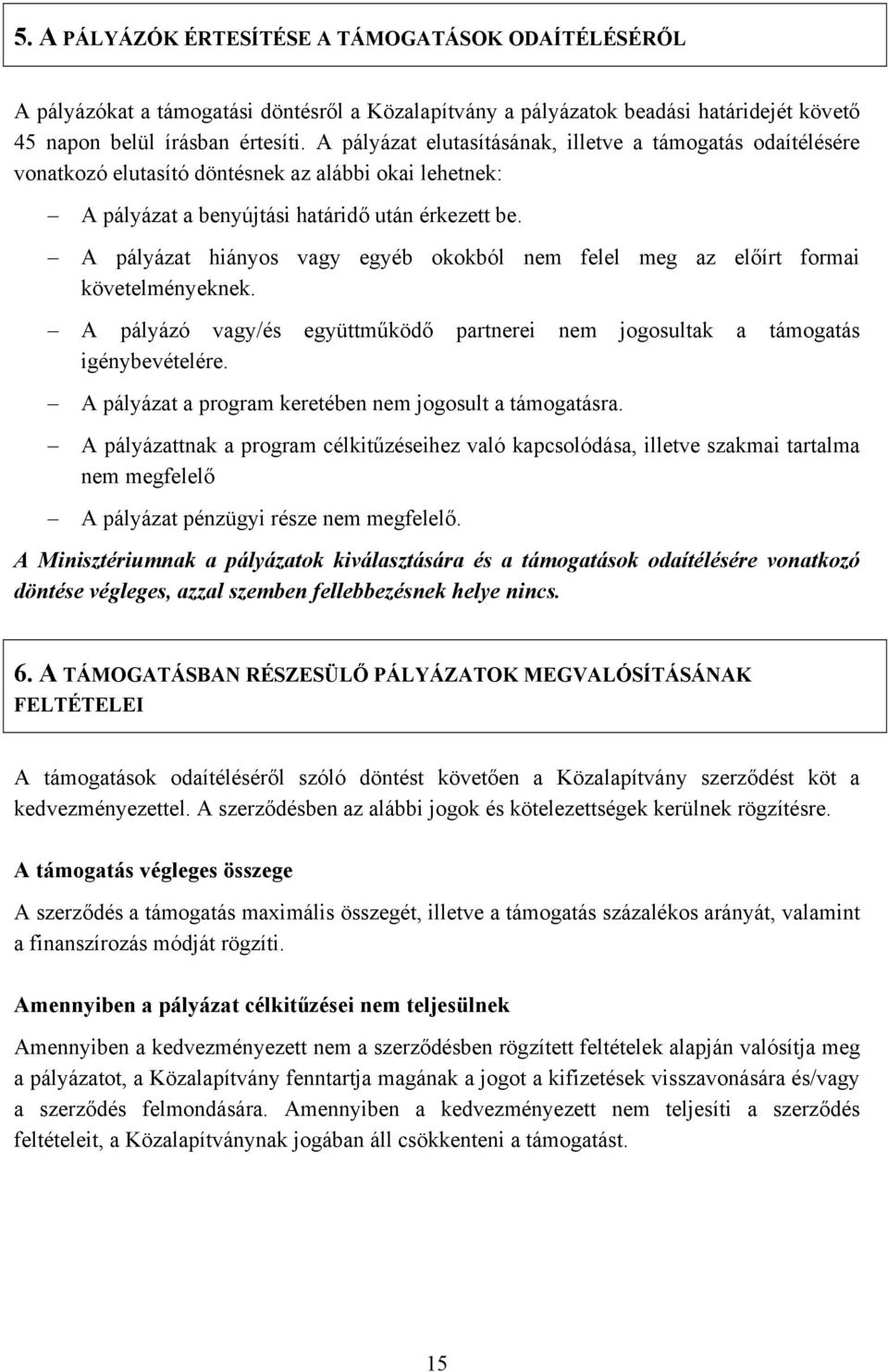 5. A PÁLYÁZÓK ÉRTESÍTÉSE A TÁMOGATÁSOK ODAÍTÉLÉSÉRŐL

A pályázókat a támogatási döntésről a Közalapítvány a pályázatok beadási határidejét követő 45 napon belül írásban értesíti. A pályázat elutasításának, illetve a támogatás odaítélésére vonatkozó elutasító döntésnek az alábbi okai lehetnek:

– A pályázat a benyújtási határidő után érkezett be.

– A pályázat hiányos vagy egyéb okokból nem felel meg az előírt formai követelményeknek.

– A pályázó vagy/és együttműködő partnerei nem jogosultak a támogatás igénybevételére.

– A pályázat a program keretében nem jogosult a támogatásra.

– A pályázattnak a program célkitűzéseihez való kapcsolódása, illetve szakmai tartalma nem megfelelő

– A pályázat pénzügyi része nem megfelelő.

A Minisztériumnak a pályázatok kiválasztására és a támogatások odaítélésére vonatkozó döntése végleges, azzal szemben fellebbezésnek helye nincs.

6. A TÁMOGATÁSBAN RÉSZESÜLŐ PÁLYÁZATOK MEGVALÓSÍTÁSÁNAK FELTÉTELEI

A támogatások odaítéléséről szóló döntést követően a Közalapítvány szerződést köt a kedvezményezettel. A szerződésben az alábbi jogok és kötelezettségek kerülnek rögzítésre.

A támogatás végleges összege

A szerződés a támogatás maximális összegét, illetve a támogatás százalékos arányát, valamint a finanszírozás módját rögzíti.

Amennyiben a pályázat célkitűzései nem teljesülnek

Amennyiben a kedvezményezett nem a szerződésben rögzített feltételek alapján valósítja meg a pályázatot, a Közalapítvány fenntartja magának a jogot a kifizetések visszavonására és/vagy a szerződés felmondására. Amennyiben a kedvezményezett nem teljesíti a szerződés feltételeit, a Közalapítványnak jogában áll csökkenteni a támogatást.

15